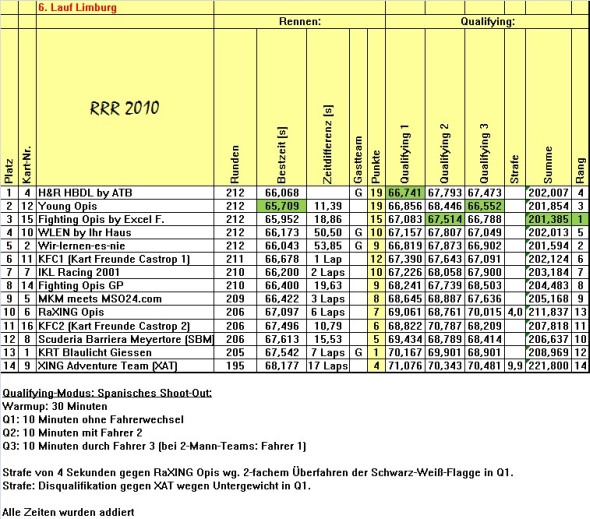 6. Lauf Limburg

Rennen:

Qualifying:

RRR 2010

| Platz | Kart-Nr. | | Runden | Bestzeit [s] | Zeitdifferenz [s] | Gastteam | Punkte | Qualifying 1 | Qualifying 2 | Qualifying 3 | Strafe | Summe | Rang |
|---|---|---|---|---|---|---|---|---|---|---|---|---|---|
| 1 | 4 | H&R HBDL by ATB | 212 | 66,068 | | G | 19 | 66,741 | 67,793 | 67,473 | | 202,007 | 4 |
| 2 | 12 | Young Opis | 212 | 65,709 | 11,39 | | 19 | 66,856 | 68,446 | 66,552 | | 201,854 | 3 |
| 3 | 15 | Fighting Opis by Excel F. | 212 | 65,952 | 18,86 | | 15 | 67,083 | 67,514 | 66,788 | | 201,385 | 1 |
| 4 | 10 | WLEN by Ihr Haus | 212 | 66,173 | 50,50 | G | 10 | 67,157 | 67,807 | 67,049 | | 202,013 | 5 |
| 5 | 2 | Wir-lernen-es-nie | 212 | 66,043 | 53,85 | G | 9 | 66,819 | 67,873 | 66,902 | | 201,594 | 2 |
| 6 | 11 | KFC1 (Kart Freunde Castrop 1) | 211 | 66,678 | 1 Lap | | 12 | 67,390 | 67,643 | 67,091 | | 202,124 | 6 |
| 7 | 7 | IKL Racing 2001 | 210 | 66,200 | 2 Laps | | 10 | 67,226 | 68,058 | 67,900 | | 203,184 | 7 |
| 8 | 14 | Fighting Opis GP | 210 | 66,400 | 19,63 | | 9 | 68,241 | 67,739 | 68,503 | | 204,483 | 8 |
| 9 | 5 | MKM meets MSO24.com | 209 | 66,422 | 3 Laps | | 8 | 68,645 | 68,887 | 67,636 | | 205,168 | 9 |
| 10 | 6 | RaXING Opis | 206 | 67,097 | 6 Laps | | 7 | 69,061 | 68,761 | 70,015 | 4,0 | 211,837 | 13 |
| 11 | 16 | KFC2 (Kart Freunde Castrop 2) | 206 | 67,496 | 10,79 | | 6 | 68,822 | 70,787 | 68,209 | | 207,818 | 11 |
| 12 | 8 | Scuderia Barriera Meyertore (SBM) | 206 | 67,613 | 15,53 | | 5 | 69,434 | 68,789 | 68,414 | | 206,637 | 10 |
| 13 | 1 | KRT Blaulicht Giessen | 205 | 67,542 | 7 Laps | G | 1 | 70,167 | 69,901 | 68,901 | | 208,969 | 12 |
| 14 | 9 | XING Adventure Team (XAT) | 195 | 68,177 | 17 Laps | | 4 | 71,076 | 70,343 | 70,481 | 9,9 | 221,800 | 14 |

Qualifying-Modus: Spanisches Shoot-Out:
Warmup: 30 Minuten
Q1: 10 Minuten ohne Fahrerwechsel
Q2: 10 Minuten mit Fahrer 2
Q3: 10 Minuten durch Fahrer 3 (bei 2-Mann-Teams: Fahrer 1)

Strafe von 4 Sekunden gegen RaXING Opis wg. 2-fachem Überfahren der Schwarz-Weiß-Flagge in Q1.
Strafe: Disqualifikation gegen XAT wegen Untergewicht in Q1.

Alle Zeiten wurden addiert